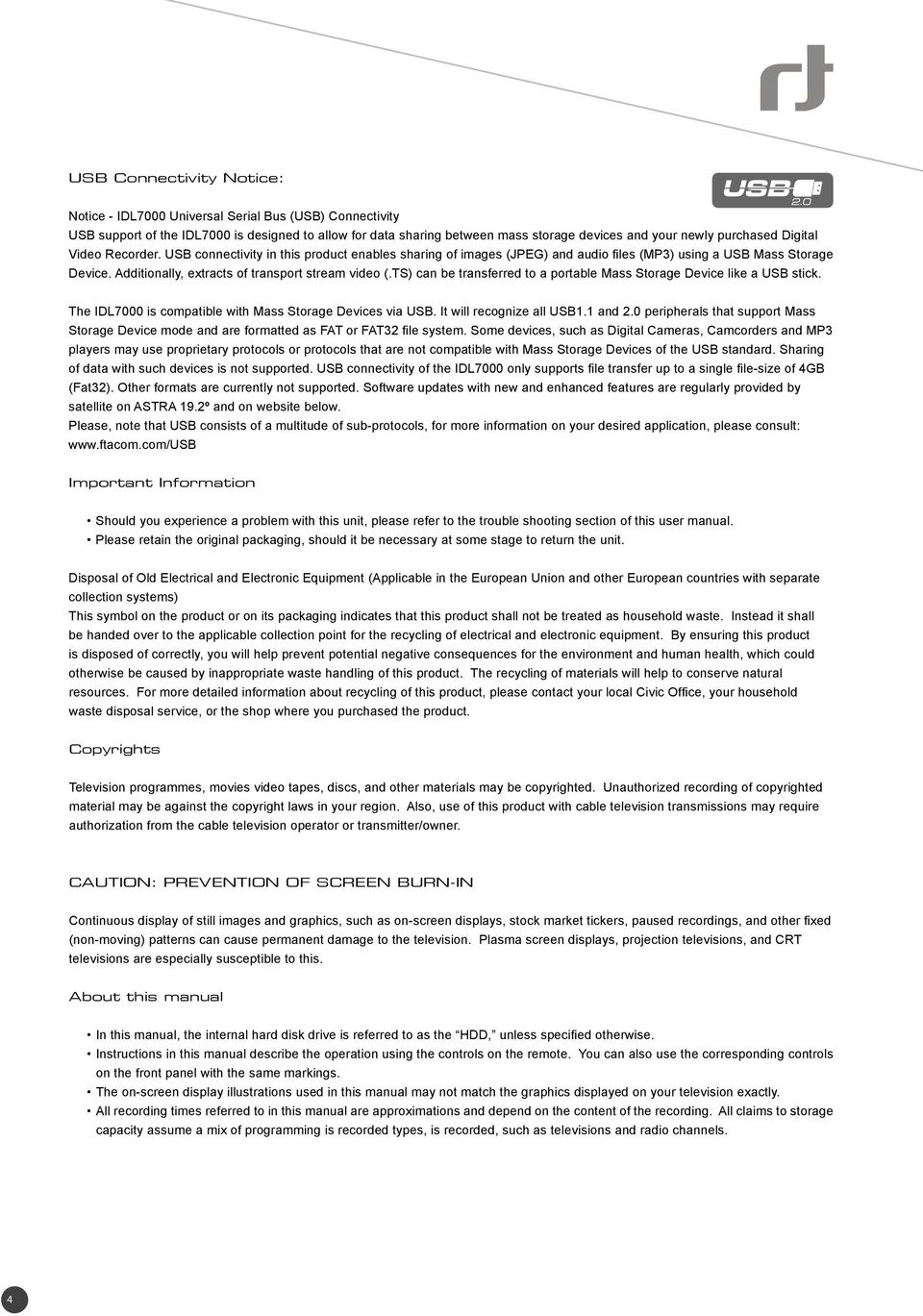 USB Connectivity Notice:

USB 2.0

Notice - IDL7000 Universal Serial Bus (USB) Connectivity
USB support of the IDL7000 is designed to allow for data sharing between mass storage devices and your newly purchased Digital Video Recorder. USB connectivity in this product enables sharing of images (JPEG) and audio files (MP3) using a USB Mass Storage Device. Additionally, extracts of transport stream video (.TS) can be transferred to a portable Mass Storage Device like a USB stick.

The IDL7000 is compatible with Mass Storage Devices via USB. It will recognize all USB1.1 and 2.0 peripherals that support Mass Storage Device mode and are formatted as FAT or FAT32 file system. Some devices, such as Digital Cameras, Camcorders and MP3 players may use proprietary protocols or protocols that are not compatible with Mass Storage Devices of the USB standard. Sharing of data with such devices is not supported. USB connectivity of the IDL7000 only supports file transfer up to a single file-size of 4GB (Fat32). Other formats are currently not supported. Software updates with new and enhanced features are regularly provided by satellite on ASTRA 19.2º and on website below.
Please, note that USB consists of a multitude of sub-protocols, for more information on your desired application, please consult: www.ftacom.com/USB

Important Information

• Should you experience a problem with this unit, please refer to the trouble shooting section of this user manual.
• Please retain the original packaging, should it be necessary at some stage to return the unit.

Disposal of Old Electrical and Electronic Equipment (Applicable in the European Union and other European countries with separate collection systems)
This symbol on the product or on its packaging indicates that this product shall not be treated as household waste. Instead it shall be handed over to the applicable collection point for the recycling of electrical and electronic equipment. By ensuring this product is disposed of correctly, you will help prevent potential negative consequences for the environment and human health, which could otherwise be caused by inappropriate waste handling of this product. The recycling of materials will help to conserve natural resources. For more detailed information about recycling of this product, please contact your local Civic Office, your household waste disposal service, or the shop where you purchased the product.

Copyrights

Television programmes, movies video tapes, discs, and other materials may be copyrighted. Unauthorized recording of copyrighted material may be against the copyright laws in your region. Also, use of this product with cable television transmissions may require authorization from the cable television operator or transmitter/owner.

CAUTION: PREVENTION OF SCREEN BURN-IN

Continuous display of still images and graphics, such as on-screen displays, stock market tickers, paused recordings, and other fixed (non-moving) patterns can cause permanent damage to the television. Plasma screen displays, projection televisions, and CRT televisions are especially susceptible to this.

About this manual

• In this manual, the internal hard disk drive is referred to as the “HDD,” unless specified otherwise.
• Instructions in this manual describe the operation using the controls on the remote. You can also use the corresponding controls on the front panel with the same markings.
• The on-screen display illustrations used in this manual may not match the graphics displayed on your television exactly.
• All recording times referred to in this manual are approximations and depend on the content of the recording. All claims to storage capacity assume a mix of programming is recorded types, is recorded, such as televisions and radio channels.

4